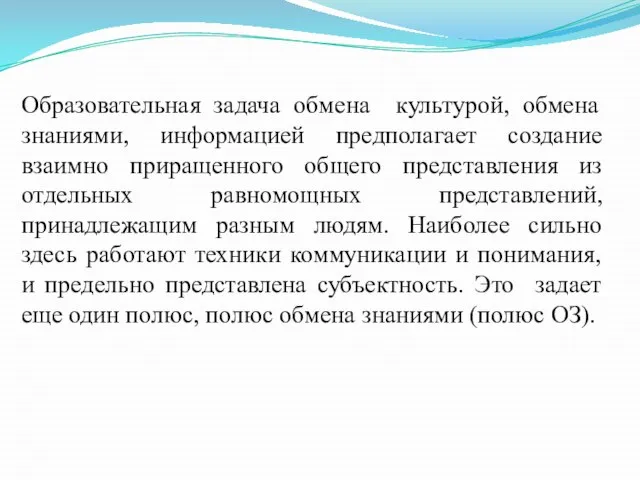 Образовательная задача обмена культурой, обмена знаниями, информацией предполагает создание взаимно приращенного общего представления из отдельных равномощных представлений, принадлежащим разным людям. Наиболее сильно здесь работают техники коммуникации и понимания, и предельно представлена субъектность. Это задает еще один полюс, полюс обмена знаниями (полюс ОЗ).